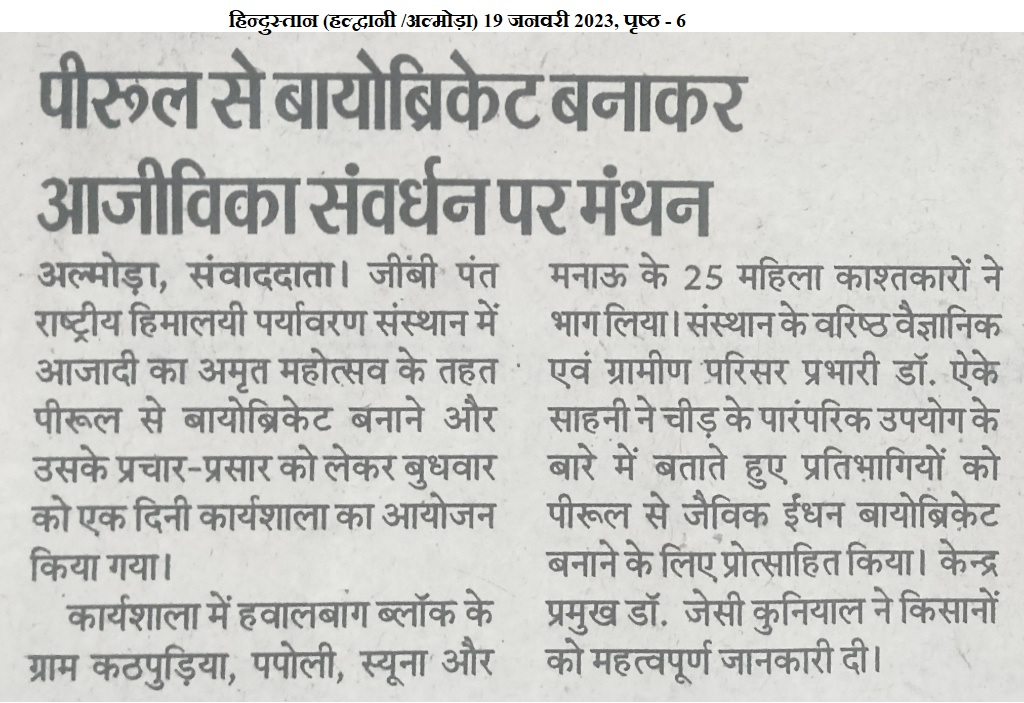 हिन्दुस्तान (हल्द्वानी /अल्मोड़ा) 19 जनवरी 2023, पृष्ठ - 6

पीरूल से बायोब्रिकेट बनाकर आजीविका संवर्धन पर मंथन

अल्मोड़ा, संवाददाता। जीबी पंत राष्ट्रीय हिमालयी पर्यावरण संस्थान में आजादी का अमृत महोत्सव के तहत पीरूल से बायोब्रिकेट बनाने और उसके प्रचार-प्रसार को लेकर बुधवार को एक दिनी कार्यशाला का आयोजन किया गया।

कार्यशाला में हवालबाग ब्लॉक के ग्राम कठपुड़िया, पपोली, स्यूना और मनाऊ के 25 महिला काश्तकारों ने भाग लिया। संस्थान के वरिष्ठ वैज्ञानिक एवं ग्रामीण परिसर प्रभारी डॉ. ऐके साहनी ने चीड़ के पारंपरिक उपयोग के बारे में बताते हुए प्रतिभागियों को पीरूल से जैविक ईंधन बायोब्रिकेट बनाने के लिए प्रोत्साहित किया। केन्द्र प्रमुख डॉ. जेसी कुनियाल ने किसानों को महत्वपूर्ण जानकारी दी।